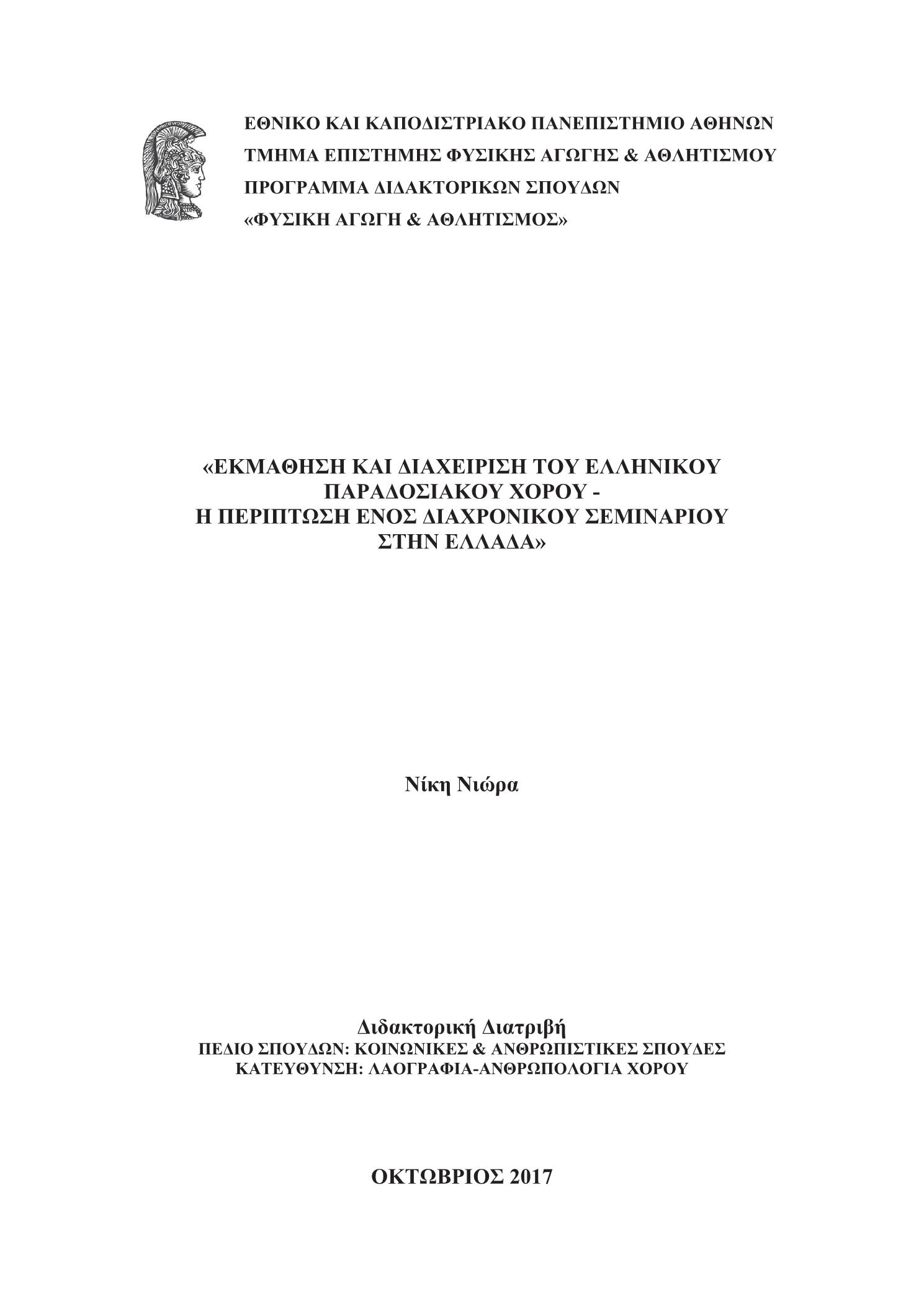 ΕΘΝΙΚΟ ΚΑΙ ΚΑΠΟΔΙΣΤΡΙΑΚΟ ΠΑΝΕΠΙΣΤΗΜΙΟ ΑΘΗΝΩΝ
ΤΜΗΜΑ ΕΠΙΣΤΗΜΗΣ ΦΥΣΙΚΗΣ ΑΓΩΓΗΣ & ΑΘΛΗΤΙΣΜΟΥ
ΠΡΟΓΡΑΜΜΑ ΔΙΔΑΚΤΟΡΙΚΩΝ ΣΠΟΥΔΩΝ
«ΦΥΣΙΚΗ ΑΓΩΓΗ & ΑΘΛΗΤΙΣΜΟΣ»

«ΕΚΜΑΘΗΣΗ ΚΑΙ ΔΙΑΧΕΙΡΙΣΗ ΤΟΥ ΕΛΛΗΝΙΚΟΥ ΠΑΡΑΔΟΣΙΑΚΟΥ ΧΟΡΟΥ - Η ΠΕΡΙΠΤΩΣΗ ΕΝΟΣ ΔΙΑΧΡΟΝΙΚΟΥ ΣΕΜΙΝΑΡΙΟΥ ΣΤΗΝ ΕΛΛΑΔΑ»

Νίκη Νιώρα

Διδακτορική Διατριβή
ΠΕΔΙΟ ΣΠΟΥΔΩΝ: ΚΟΙΝΩΝΙΚΕΣ & ΑΝΘΡΩΠΙΣΤΙΚΕΣ ΣΠΟΥΔΕΣ
ΚΑΤΕΥΘΥΝΣΗ: ΛΑΟΓΡΑΦΙΑ-ΑΝΘΡΩΠΟΛΟΓΙΑ ΧΟΡΟΥ

ΟΚΤΩΒΡΙΟΣ 2017